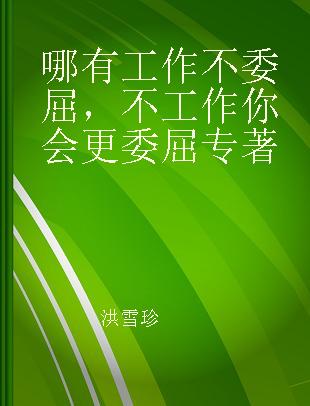 哪有工作不委屈，不工作你会更委屈专著

洪雪珍